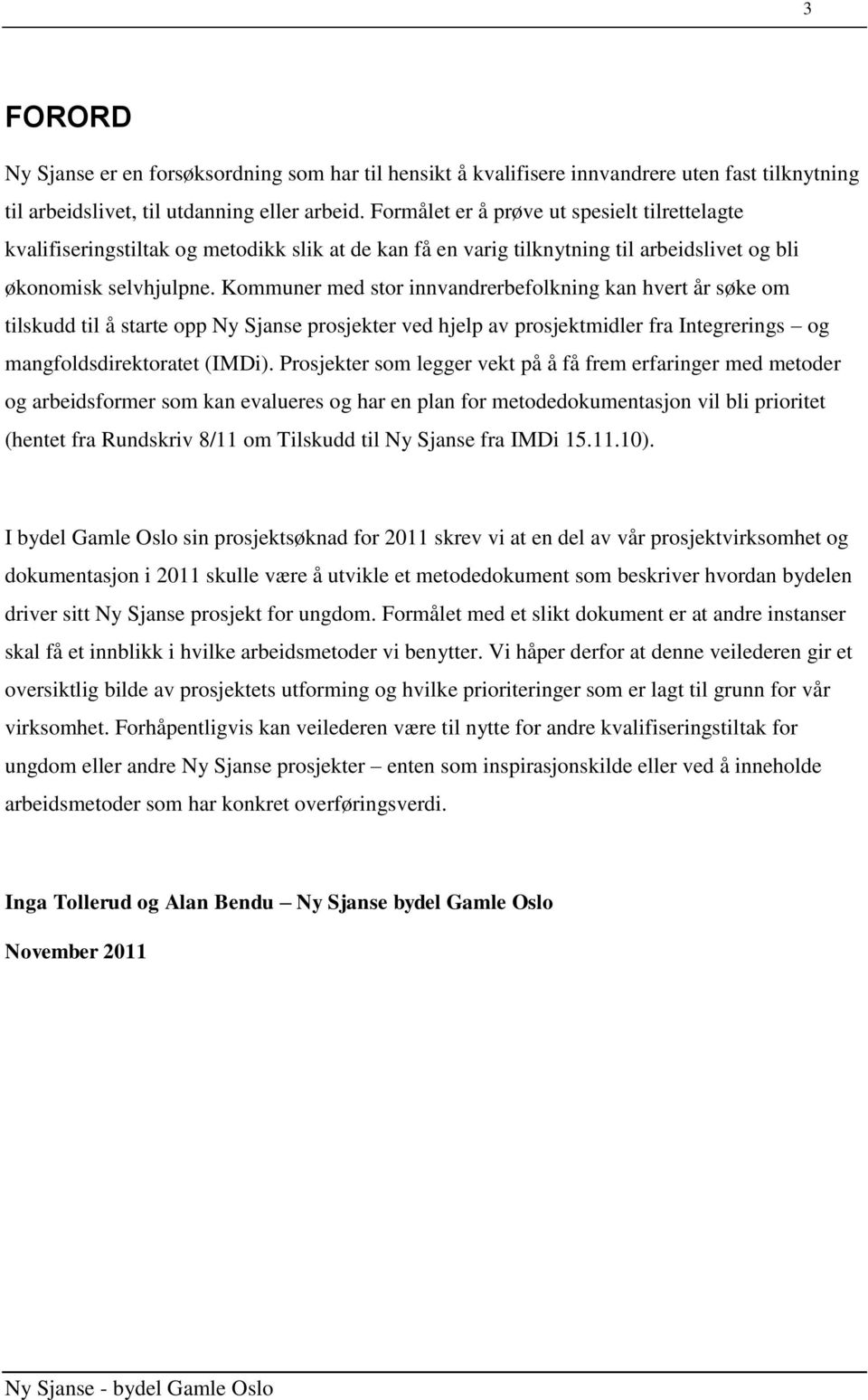 3

FORORD

Ny Sjanse er en forsøksordning som har til hensikt å kvalifisere innvandrere uten fast tilknytning til arbeidslivet, til utdanning eller arbeid. Formålet er å prøve ut spesielt tilrettelagte kvalifiseringstiltak og metodikk slik at de kan få en varig tilknytning til arbeidslivet og bli økonomisk selvhjulpne. Kommuner med stor innvandrerbefolkning kan hvert år søke om tilskudd til å starte opp Ny Sjanse prosjekter ved hjelp av prosjektmidler fra Integrerings – og mangfoldsdirektoratet (IMDi). Prosjekter som legger vekt på å få frem erfaringer med metoder og arbeidsformer som kan evalueres og har en plan for metodedokumentasjon vil bli prioritet (hentet fra Rundskriv 8/11 om Tilskudd til Ny Sjanse fra IMDi 15.11.10).

I bydel Gamle Oslo sin prosjektsøknad for 2011 skrev vi at en del av vår prosjektvirksomhet og dokumentasjon i 2011 skulle være å utvikle et metodedokument som beskriver hvordan bydelen driver sitt Ny Sjanse prosjekt for ungdom. Formålet med et slikt dokument er at andre instanser skal få et innblikk i hvilke arbeidsmetoder vi benytter. Vi håper derfor at denne veilederen gir et oversiktlig bilde av prosjektets utforming og hvilke prioriteringer som er lagt til grunn for vår virksomhet. Forhåpentligvis kan veilederen være til nytte for andre kvalifiseringstiltak for ungdom eller andre Ny Sjanse prosjekter – enten som inspirasjonskilde eller ved å inneholde arbeidsmetoder som har konkret overføringsverdi.

Inga Tollerud og Alan Bendu – Ny Sjanse bydel Gamle Oslo

November 2011

Ny Sjanse - bydel Gamle Oslo